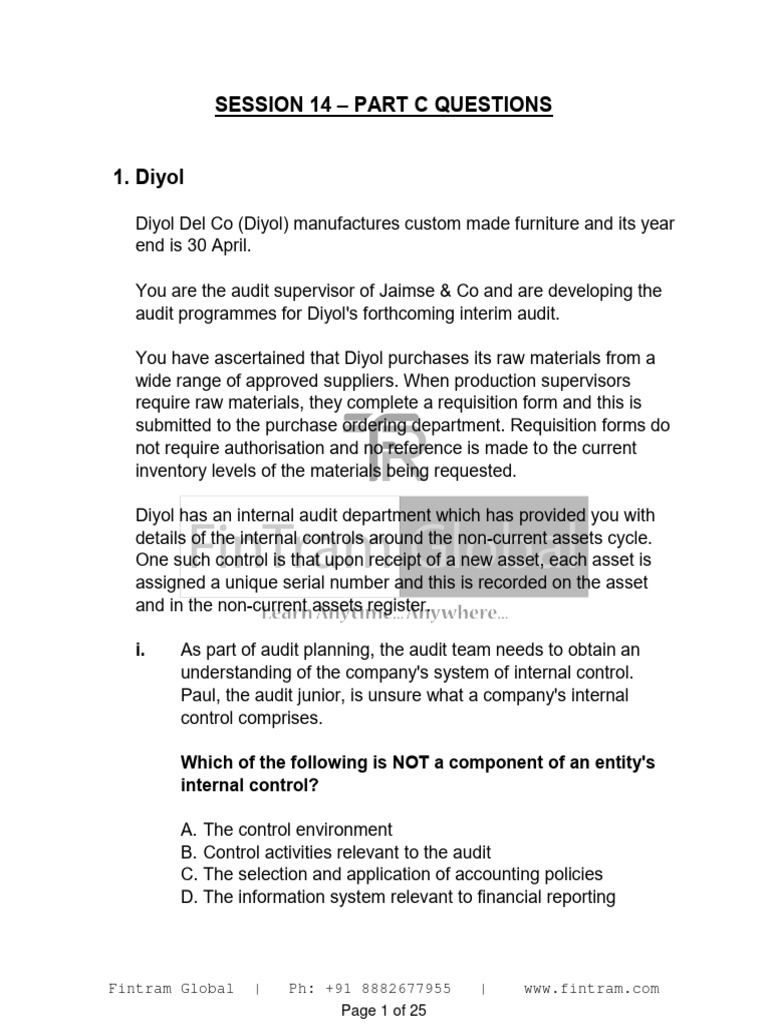 SESSION 14 – PART C QUESTIONS

1. Diyol

Diyol Del Co (Diyol) manufactures custom made furniture and its year end is 30 April.

You are the audit supervisor of Jaimse & Co and are developing the audit programmes for Diyol's forthcoming interim audit.

You have ascertained that Diyol purchases its raw materials from a wide range of approved suppliers. When production supervisors require raw materials, they complete a requisition form and this is submitted to the purchase ordering department. Requisition forms do not require authorisation and no reference is made to the current inventory levels of the materials being requested.

Diyol has an internal audit department which has provided you with details of the internal controls around the non-current assets cycle. One such control is that upon receipt of a new asset, each asset is assigned a unique serial number and this is recorded on the asset and in the non-current assets register.

FinTram Global
Learn Anytime...Anywhere...

i. As part of audit planning, the audit team needs to obtain an understanding of the company's system of internal control. Paul, the audit junior, is unsure what a company's internal control comprises.

Which of the following is NOT a component of an entity's internal control?

A. The control environment
B. Control activities relevant to the audit
C. The selection and application of accounting policies
D. The information system relevant to financial reporting

Fintram Global | Ph: +91 8882677955 | www.fintram.com
Page 1 of 25